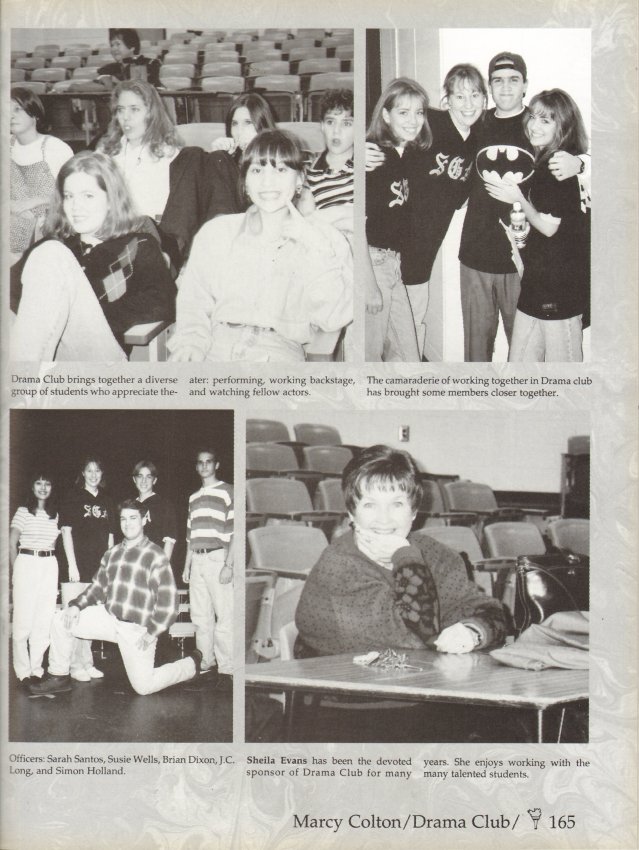 Drama Club brings together a diverse group of students who appreciate theater: performing, working backstage, and watching fellow actors.

The camaraderie of working together in Drama club has brought some members closer together.

Officers: Sarah Santos, Susie Wells, Brian Dixon, J.C. Long, and Simon Holland.

Sheila Evans has been the devoted sponsor of Drama Club for many years. She enjoys working with the many talented students.

Marcy Colton/Drama Club/ 165